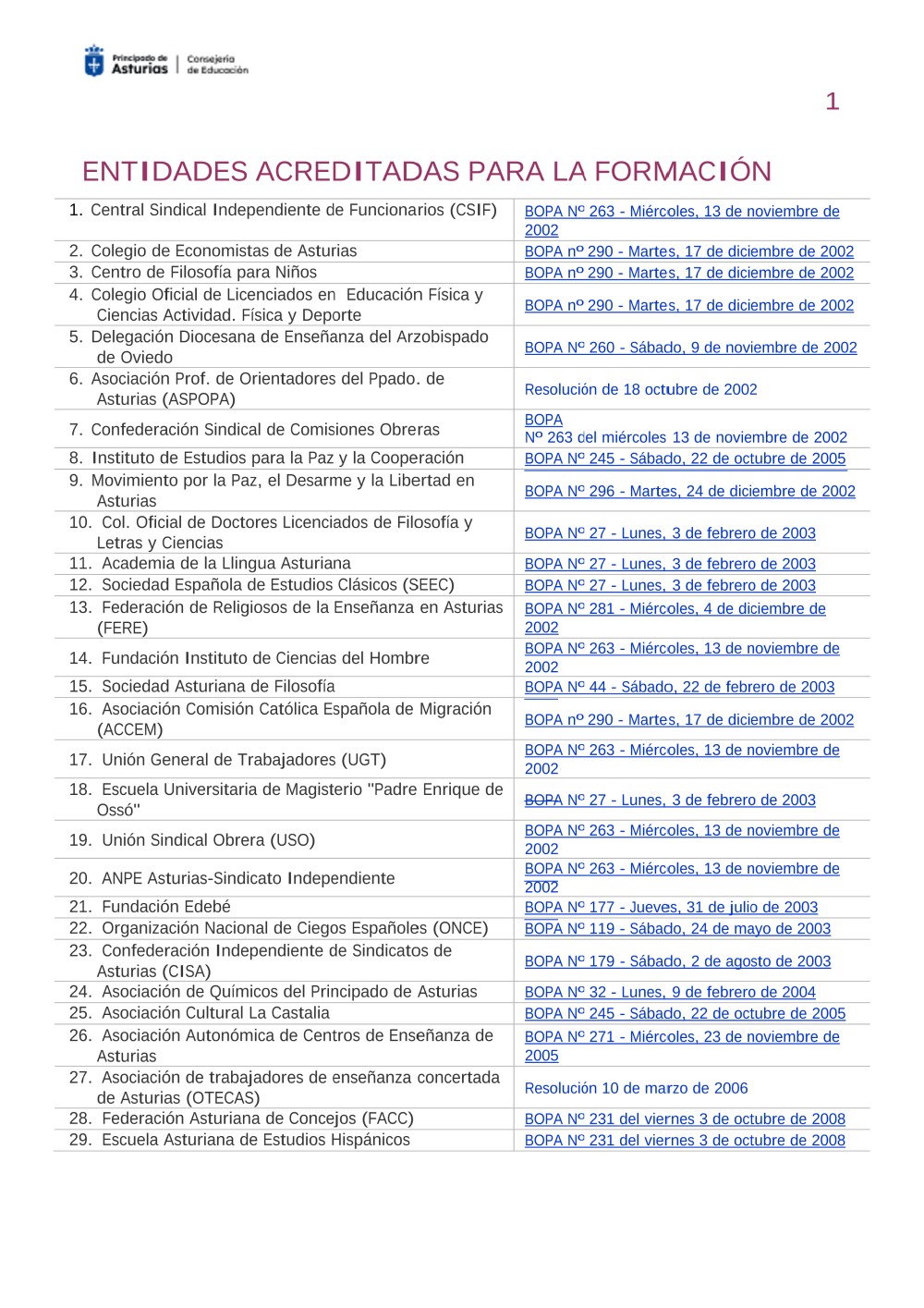 Principado de Asturias | Consejería de Educación

1

ENTIDADES ACREDITADAS PARA LA FORMACIÓN

| | |
|---|---|
| 1. Central Sindical Independiente de Funcionarios (CSIF) | BOPA Nº 263 - Miércoles, 13 de noviembre de 2002 |
| 2. Colegio de Economistas de Asturias | BOPA nº 290 - Martes, 17 de diciembre de 2002 |
| 3. Centro de Filosofía para Niños | BOPA nº 290 - Martes, 17 de diciembre de 2002 |
| 4. Colegio Oficial de Licenciados en Educación Física y Ciencias Actividad. Física y Deporte | BOPA nº 290 - Martes, 17 de diciembre de 2002 |
| 5. Delegación Diocesana de Enseñanza del Arzobispado de Oviedo | BOPA Nº 260 - Sábado, 9 de noviembre de 2002 |
| 6. Asociación Prof. de Orientadores del Ppado. de Asturias (ASPOPA) | Resolución de 18 octubre de 2002 |
| 7. Confederación Sindical de Comisiones Obreras | BOPA Nº 263 del miércoles 13 de noviembre de 2002 |
| 8. Instituto de Estudios para la Paz y la Cooperación | BOPA Nº 245 - Sábado, 22 de octubre de 2005 |
| 9. Movimiento por la Paz, el Desarme y la Libertad en Asturias | BOPA Nº 296 - Martes, 24 de diciembre de 2002 |
| 10. Col. Oficial de Doctores Licenciados de Filosofía y Letras y Ciencias | BOPA Nº 27 - Lunes, 3 de febrero de 2003 |
| 11. Academia de la Llingua Asturiana | BOPA Nº 27 - Lunes, 3 de febrero de 2003 |
| 12. Sociedad Española de Estudios Clásicos (SEEC) | BOPA Nº 27 - Lunes, 3 de febrero de 2003 |
| 13. Federación de Religiosos de la Enseñanza en Asturias (FERE) | BOPA Nº 281 - Miércoles, 4 de diciembre de 2002 |
| 14. Fundación Instituto de Ciencias del Hombre | BOPA Nº 263 - Miércoles, 13 de noviembre de 2002 |
| 15. Sociedad Asturiana de Filosofía | BOPA Nº 44 - Sábado, 22 de febrero de 2003 |
| 16. Asociación Comisión Católica Española de Migración (ACCEM) | BOPA nº 290 - Martes, 17 de diciembre de 2002 |
| 17. Unión General de Trabajadores (UGT) | BOPA Nº 263 - Miércoles, 13 de noviembre de 2002 |
| 18. Escuela Universitaria de Magisterio "Padre Enrique de Ossó" | BOPA Nº 27 - Lunes, 3 de febrero de 2003 |
| 19. Unión Sindical Obrera (USO) | BOPA Nº 263 - Miércoles, 13 de noviembre de 2002 |
| 20. ANPE Asturias-Sindicato Independiente | BOPA Nº 263 - Miércoles, 13 de noviembre de 2002 |
| 21. Fundación Edebé | BOPA Nº 177 - Jueves, 31 de julio de 2003 |
| 22. Organización Nacional de Ciegos Españoles (ONCE) | BOPA Nº 119 - Sábado, 24 de mayo de 2003 |
| 23. Confederación Independiente de Sindicatos de Asturias (CISA) | BOPA Nº 179 - Sábado, 2 de agosto de 2003 |
| 24. Asociación de Químicos del Principado de Asturias | BOPA Nº 32 - Lunes, 9 de febrero de 2004 |
| 25. Asociación Cultural La Castalia | BOPA Nº 245 - Sábado, 22 de octubre de 2005 |
| 26. Asociación Autonómica de Centros de Enseñanza de Asturias | BOPA Nº 271 - Miércoles, 23 de noviembre de 2005 |
| 27. Asociación de trabajadores de enseñanza concertada de Asturias (OTECAS) | Resolución 10 de marzo de 2006 |
| 28. Federación Asturiana de Concejos (FACC) | BOPA Nº 231 del viernes 3 de octubre de 2008 |
| 29. Escuela Asturiana de Estudios Hispánicos | BOPA Nº 231 del viernes 3 de octubre de 2008 |